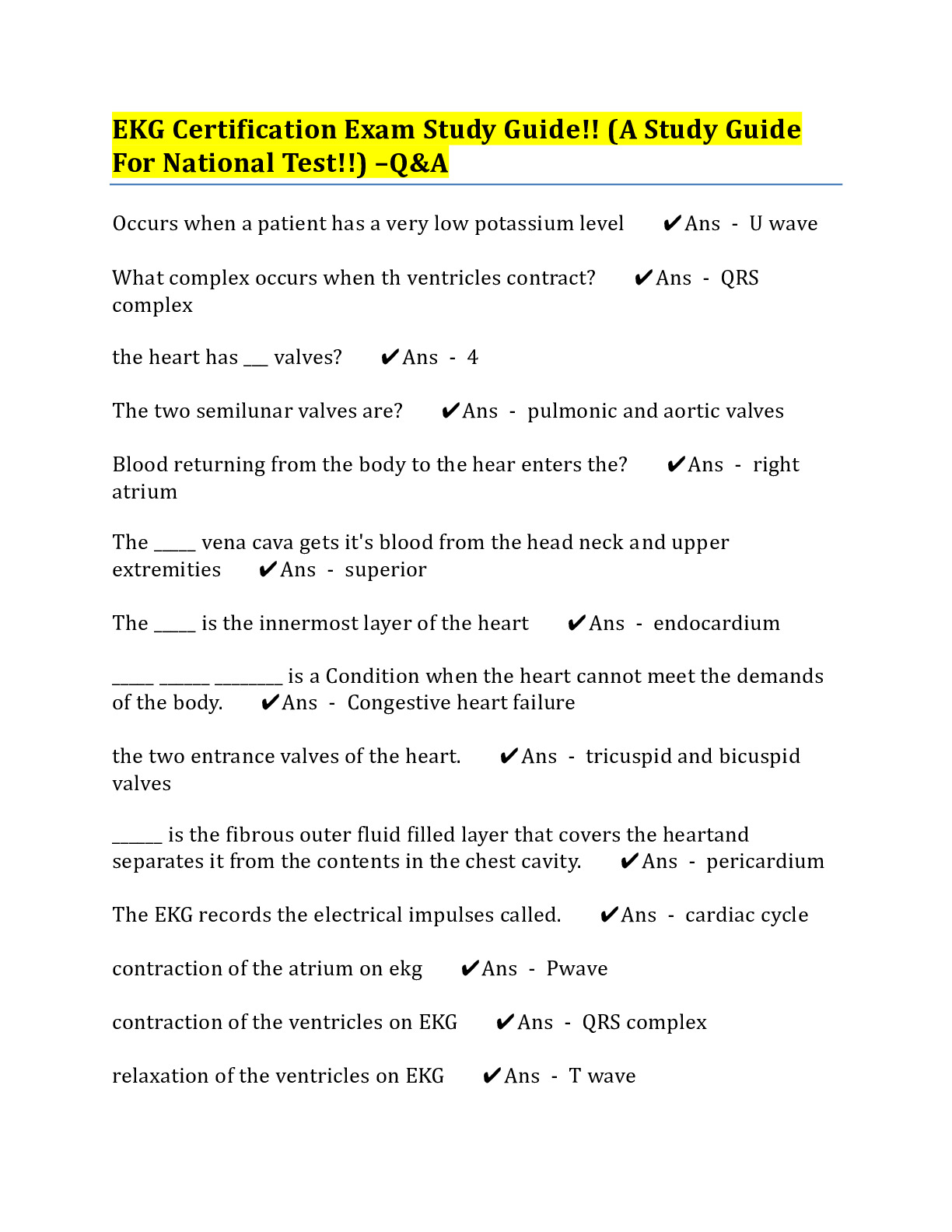 EKG Certification Exam Study Guide!! (A Study Guide For National Test!!) –Q&A

Occurs when a patient has a very low potassium level ✔Ans - U wave

What complex occurs when th ventricles contract? ✔Ans - QRS complex

the heart has ___ valves? ✔Ans - 4

The two semilunar valves are? ✔Ans - pulmonic and aortic valves

Blood returning from the body to the hear enters the? ✔Ans - right atrium

The _____ vena cava gets it's blood from the head neck and upper extremities ✔Ans - superior

The _____ is the innermost layer of the heart ✔Ans - endocardium

_____ ______ ________ is a Condition when the heart cannot meet the demands of the body. ✔Ans - Congestive heart failure

the two entrance valves of the heart. ✔Ans - tricuspid and bicuspid valves

______ is the fibrous outer fluid filled layer that covers the heartand separates it from the contents in the chest cavity. ✔Ans - pericardium

The EKG records the electrical impulses called. ✔Ans - cardiac cycle

contraction of the atrium on ekg ✔Ans - Pwave

contraction of the ventricles on EKG ✔Ans - QRS complex

relaxation of the ventricles on EKG ✔Ans - T wave